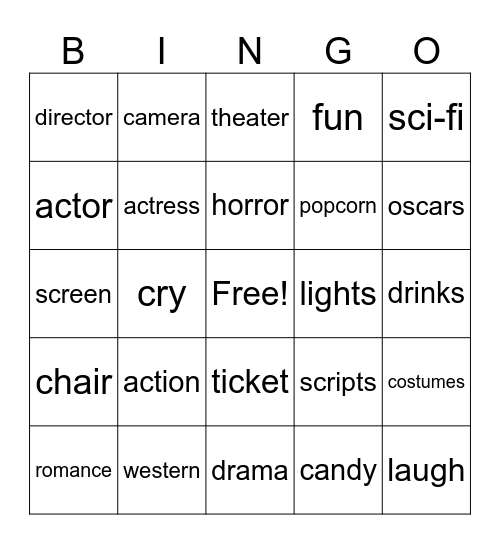 | B | I | N | G | O |
|---|---|---|---|---|
| director | camera | theater | fun | sci-fi |
| actor | actress | horror | popcorn | oscars |
| screen | cry | Free! | lights | drinks |
| chair | action | ticket | scripts | costumes |
| romance | western | drama | candy | laugh |